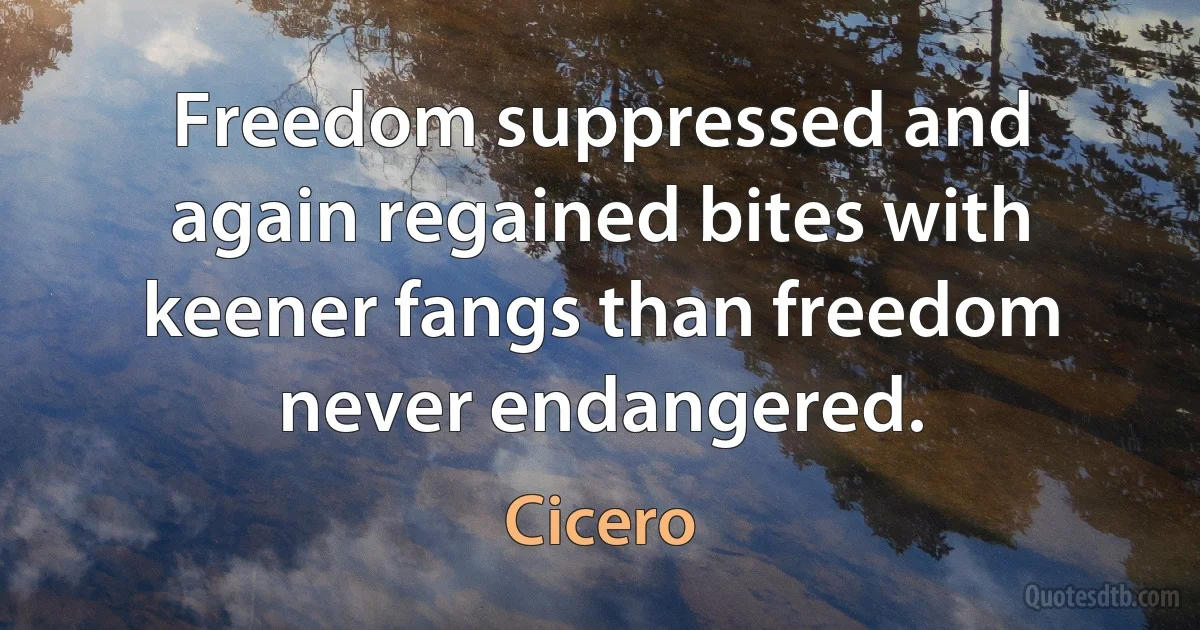 Freedom suppressed and again regained bites with keener fangs than freedom never endangered.

Cicero

Quotesdtb.com